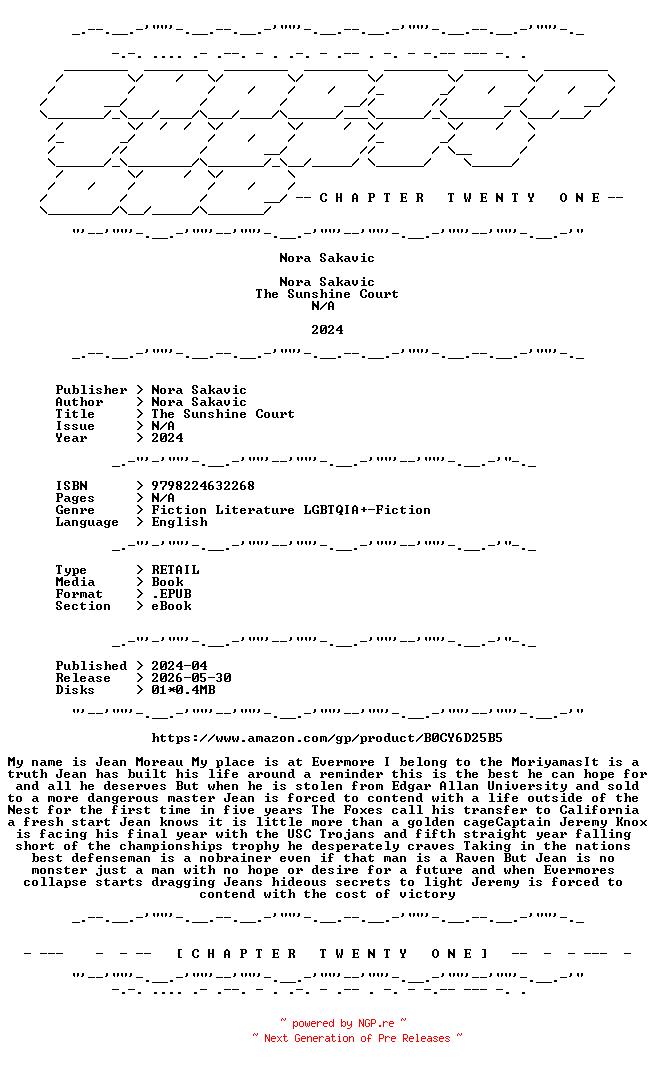 -- C H A P T E R T W E N T Y O N E --

Nora Sakavic

Nora Sakavic
The Sunshine Court
N/A

2024

Publisher > Nora Sakavic
Author > Nora Sakavic
Title > The Sunshine Court
Issue > N/A
Year > 2024

ISBN > 9798224632268
Pages > N/A
Genre > Fiction Literature LGBTQIA+-Fiction
Language > English

Type > RETAIL
Media > Book
Format > .EPUB
Section > eBook

Published > 2024-04
Release > 2026-05-30
Disks > 01*0.4MB

https://www.amazon.com/gp/product/B0CY6D25B5

My name is Jean Moreau My place is at Evermore I belong to the MoriyamasIt is a truth Jean has built his life around a reminder this is the best he can hope for and all he deserves But when he is stolen from Edgar Allan University and sold to a more dangerous master Jean is forced to contend with a life outside of the Nest for the first time in five years The Foxes call his transfer to California a fresh start Jean knows it is little more than a golden cageCaptain Jeremy Knox is facing his final year with the USC Trojans and fifth straight year falling short of the championships trophy he desperately craves Taking in the nations best defenseman is a nobrainer even if that man is a Raven But Jean is no monster just a man with no hope or desire for a future and when Evermores collapse starts dragging Jeans hideous secrets to light Jeremy is forced to contend with the cost of victory

[ C H A P T E R T W E N T Y O N E ]

~ powered by NGP.re ~
~ Next Generation of Pre Releases ~